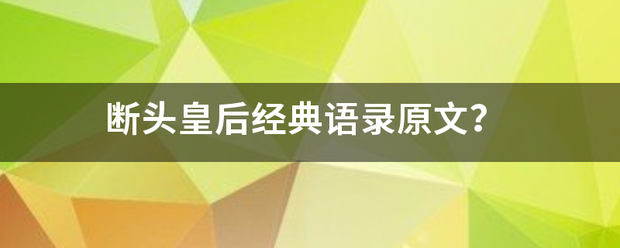 断头皇后经典语录原文?